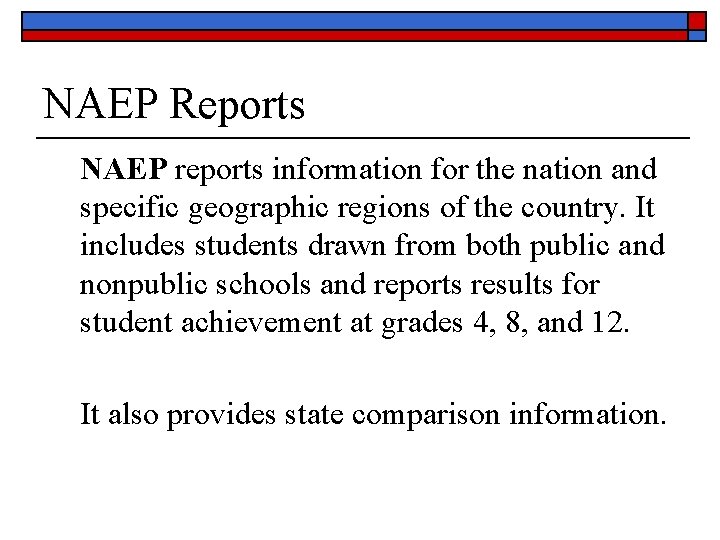 NAEP Reports

NAEP reports information for the nation and specific geographic regions of the country. It includes students drawn from both public and nonpublic schools and reports results for student achievement at grades 4, 8, and 12.

It also provides state comparison information.